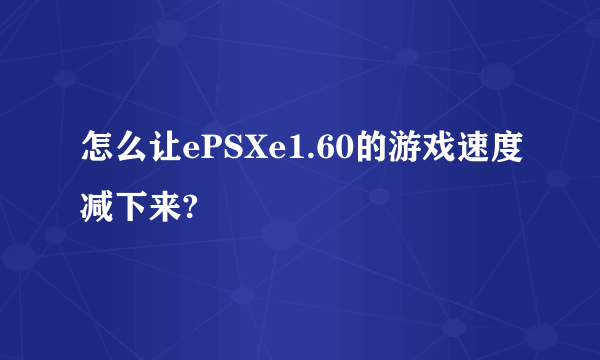 怎么让ePSXe1.60的游戏速度减下来?